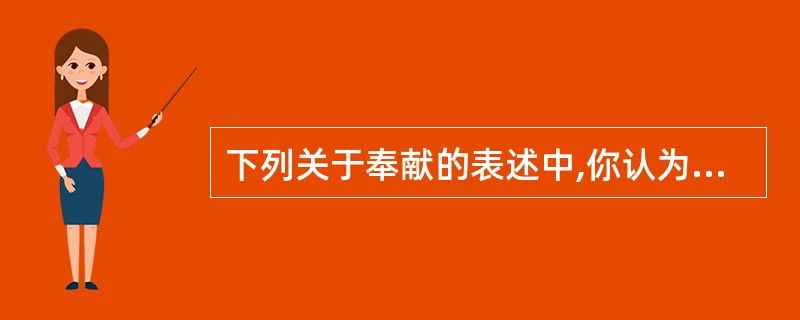 下列关于奉献的表述中,你认为...